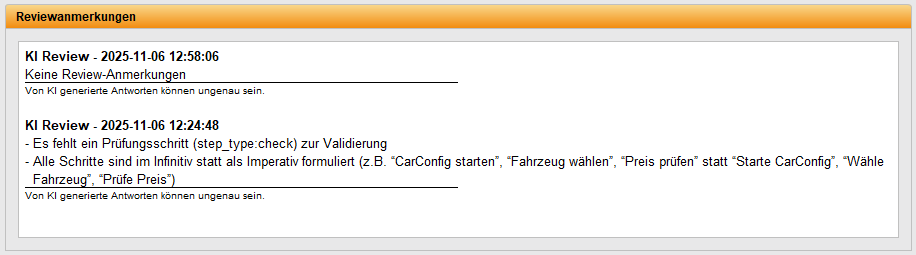 Reviewanmerkungen

KI Review - 2025-11-06 12:58:06
Keine Review-Anmerkungen
Von KI generierte Antworten können ungenau sein.

KI Review - 2025-11-06 12:24:48
- Es fehlt ein Prüfungsschritt (step_type:check) zur Validierung
- Alle Schritte sind im Infinitiv statt als Imperativ formuliert (z.B. "CarConfig starten", "Fahrzeug wählen", "Preis prüfen" statt "Starte CarConfig", "Wähle Fahrzeug", "Prüfe Preis")
Von KI generierte Antworten können ungenau sein.